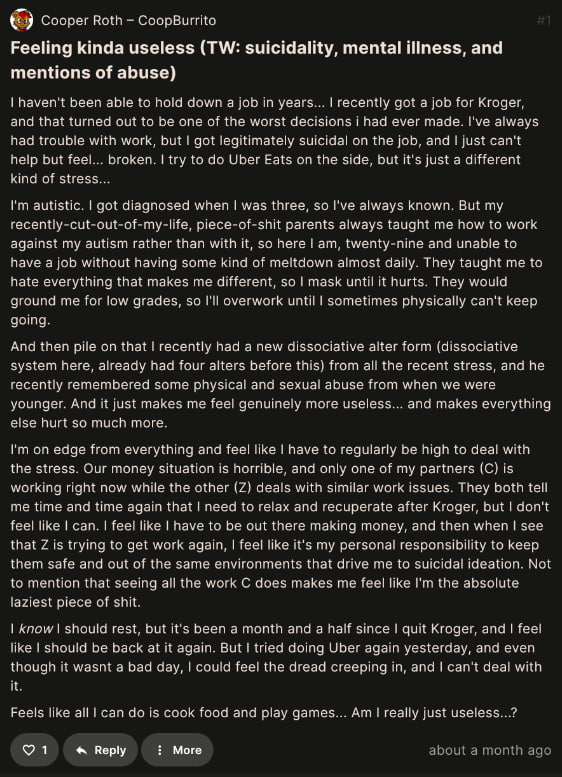 Cooper Roth – CoopBurrito

#1

Feeling kinda useless (TW: suicidality, mental illness, and mentions of abuse)

I haven't been able to hold down a job in years... I recently got a job for Kroger, and that turned out to be one of the worst decisions i had ever made. I've always had trouble with work, but I got legitimately suicidal on the job, and I just can't help but feel... broken. I try to do Uber Eats on the side, but it's just a different kind of stress...

I'm autistic. I got diagnosed when I was three, so I've always known. But my recently-cut-out-of-my-life, piece-of-shit parents always taught me how to work against my autism rather than with it, so here I am, twenty-nine and unable to have a job without having some kind of meltdown almost daily. They taught me to hate everything that makes me different, so I mask until it hurts. They would ground me for low grades, so I'll overwork until I sometimes physically can't keep going.

And then pile on that I recently had a new dissociative alter form (dissociative system here, already had four alters before this) from all the recent stress, and he recently remembered some physical and sexual abuse from when we were younger. And it just makes me feel genuinely more useless... and makes everything else hurt so much more.

I'm on edge from everything and feel like I have to regularly be high to deal with the stress. Our money situation is horrible, and only one of my partners (C) is working right now while the other (Z) deals with similar work issues. They both tell me time and time again that I need to relax and recuperate after Kroger, but I don't feel like I can. I feel like I have to be out there making money, and then when I see that Z is trying to get work again, I feel like it's my personal responsibility to keep them safe and out of the same environments that drive me to suicidal ideation. Not to mention that seeing all the work C does makes me feel like I'm the absolute laziest piece of shit.

I know I should rest, but it's been a month and a half since I quit Kroger, and I feel like I should be back at it again. But I tried doing Uber again yesterday, and even though it wasnt a bad day, I could feel the dread creeping in, and I can't deal with it.

Feels like all I can do is cook food and play games... Am I really just useless...?

1 Reply More about a month ago